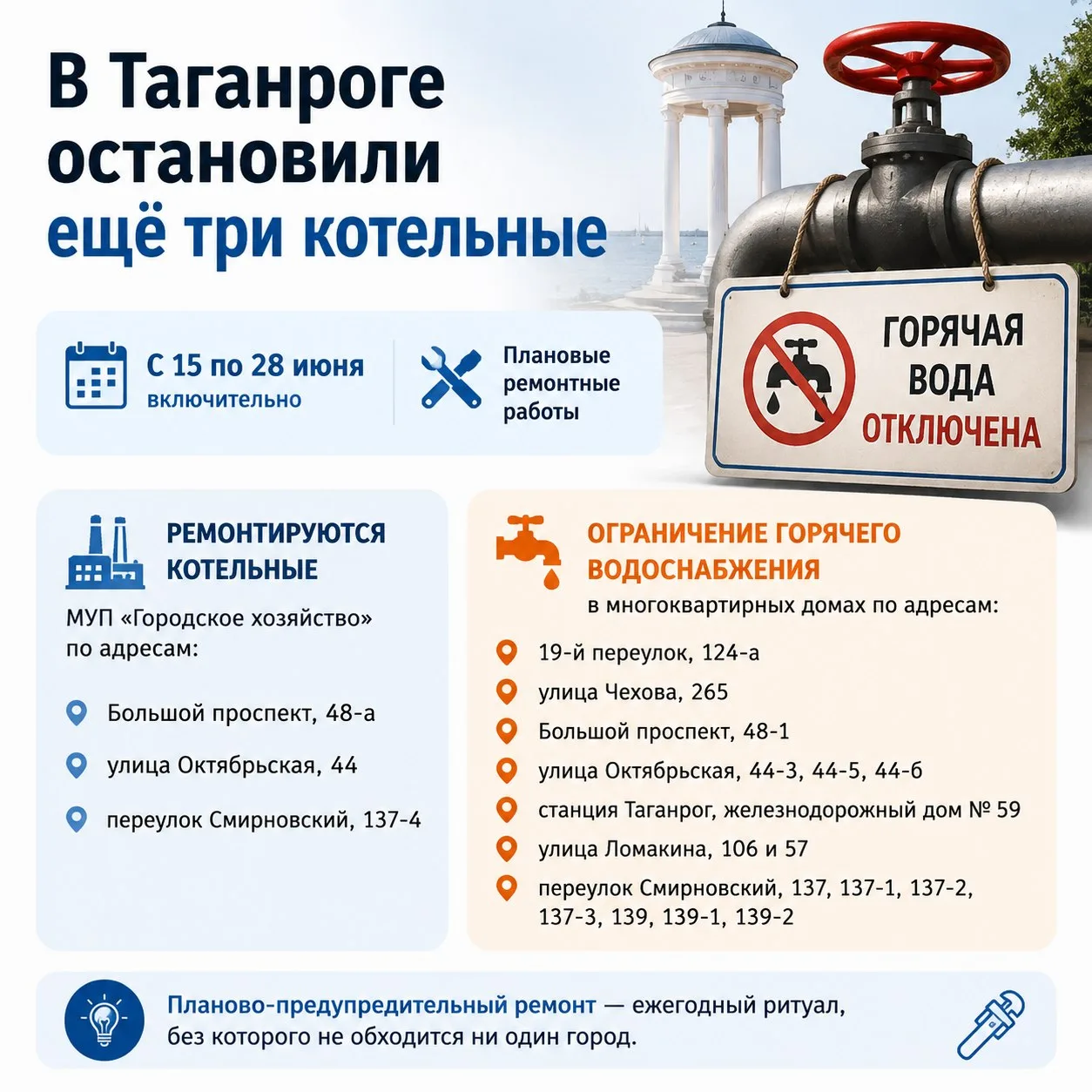 В Таганроге остановили ещё три котельные

С 15 по 28 июня
включительно

Плановые ремонтные работы

ГОРЯЧАЯ ВОДА ОТКЛЮЧЕНА

РЕМОНТИРУЮТСЯ КОТЕЛЬНЫЕ

МУП «Городское хозяйство» по адресам:

Большой проспект, 48-а

улица Октябрьская, 44

переулок Смирновский, 137-4

ОГРАНИЧЕНИЕ ГОРЯЧЕГО ВОДОСНАБЖЕНИЯ
в многоквартирных домах по адресам:

19-й переулок, 124-а

улица Чехова, 265

Большой проспект, 48-1

улица Октябрьская, 44-3, 44-5, 44-6

станция Таганрог, железнодорожный дом № 59

улица Ломакина, 106 и 57

переулок Смирновский, 137, 137-1, 137-2, 137-3, 139, 139-1, 139-2

Планово-предупредительный ремонт — ежегодный ритуал, без которого не обходится ни один город.